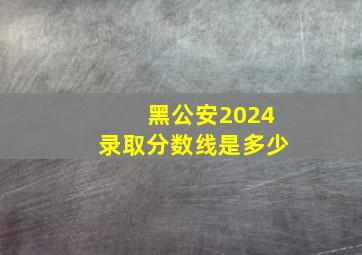 黑公安2024
录取分数线是多少